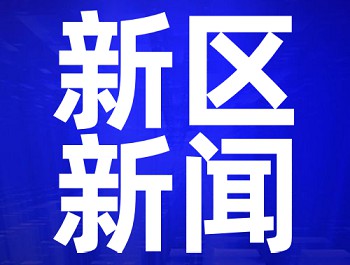 新区
新闻